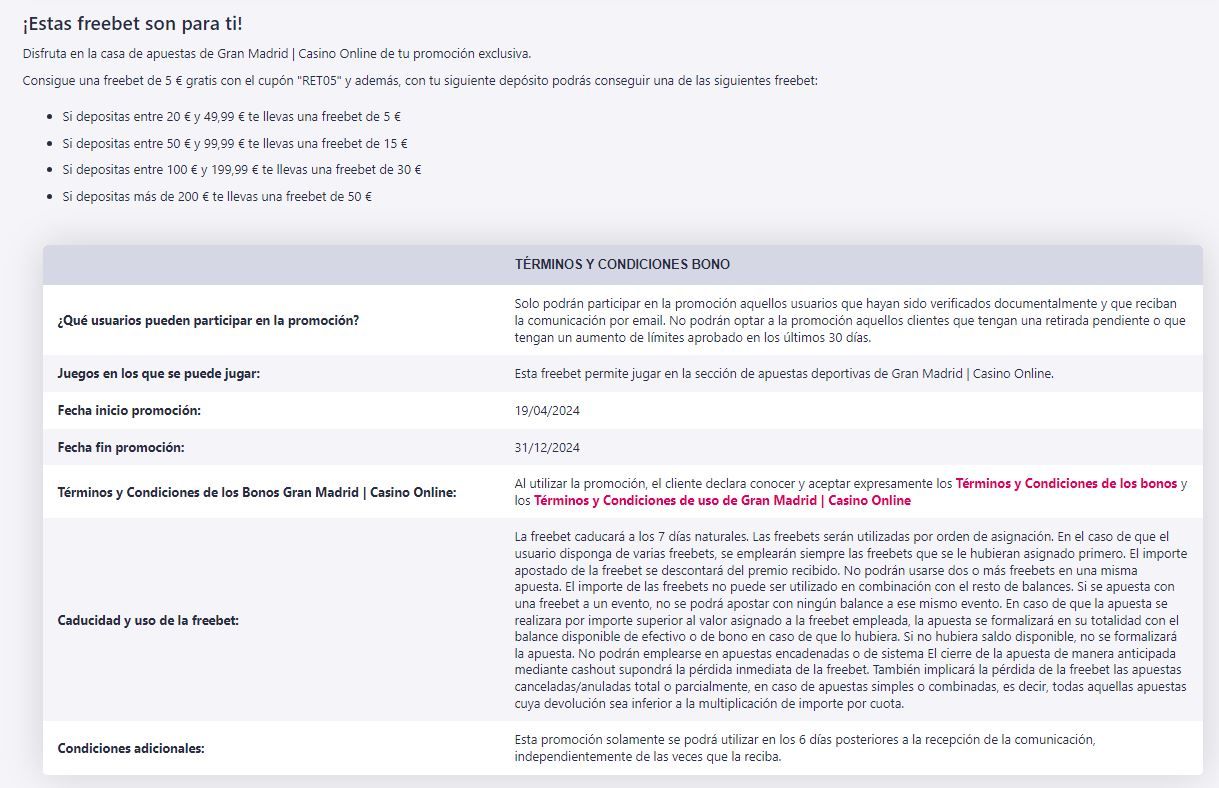 ¡Estas freebet son para ti!

Disfruta en la casa de apuestas de Gran Madrid | Casino Online de tu promoción exclusiva.

Consigue una freebet de 5 € gratis con el cupón "RET05" y además, con tu siguiente depósito podrás conseguir una de las siguientes freebet:

- Si depositas entre 20 € y 49,99 € te llevas una freebet de 5 €
- Si depositas entre 50 € y 99,99 € te llevas una freebet de 15 €
- Si depositas entre 100 € y 199,99 € te llevas una freebet de 30 €
- Si depositas más de 200 € te llevas una freebet de 50 €

| TÉRMINOS Y CONDICIONES BONO | |
|---|---|
| ¿Qué usuarios pueden participar en la promoción? | Solo podrán participar en la promoción aquellos usuarios que hayan sido verificados documentalmente y que reciban la comunicación por email. No podrán optar a la promoción aquellos clientes que tengan una retirada pendiente o que tengan un aumento de límites aprobado en los últimos 30 días. |
| Juegos en los que se puede jugar: | Esta freebet permite jugar en la sección de apuestas deportivas de Gran Madrid \| Casino Online. |
| Fecha inicio promoción: | 19/04/2024 |
| Fecha fin promoción: | 31/12/2024 |
| Términos y Condiciones de los Bonos Gran Madrid \| Casino Online: | Al utilizar la promoción, el cliente declara conocer y aceptar expresamente los Términos y Condiciones de los bonos y los Términos y Condiciones de uso de Gran Madrid \| Casino Online |
| Caducidad y uso de la freebet: | La freebet caducará a los 7 días naturales. Las freebets serán utilizadas por orden de asignación. En el caso de que el usuario disponga de varias freebets, se emplearán siempre las freebets que se le hubieran asignado primero. El importe apostado de la freebet se descontará del premio recibido. No podrán usarse dos o más freebets en una misma apuesta. El importe de las freebets no puede ser utilizado en combinación con el resto de balances. Si se apuesta con una freebet a un evento, no se podrá apostar con ningún balance a ese mismo evento. En caso de que la apuesta se realizara por importe superior al valor asignado a la freebet empleada, la apuesta se formalizará en su totalidad con el balance disponible de efectivo o de bono en caso de que lo hubiera. Si no hubiera saldo disponible, no se formalizará la apuesta. No podrán emplearse en apuestas encadenadas o de sistema El cierre de la apuesta de manera anticipada mediante cashout supondrá la pérdida inmediata de la freebet. También implicará la pérdida de la freebet las apuestas canceladas/anuladas total o parcialmente, en caso de apuestas simples o combinadas, es decir, todas aquellas apuestas cuya devolución sea inferior a la multiplicación de importe por cuota. |
| Condiciones adicionales: | Esta promoción solamente se podrá utilizar en los 6 días posteriores a la recepción de la comunicación, independientemente de las veces que la reciba. |